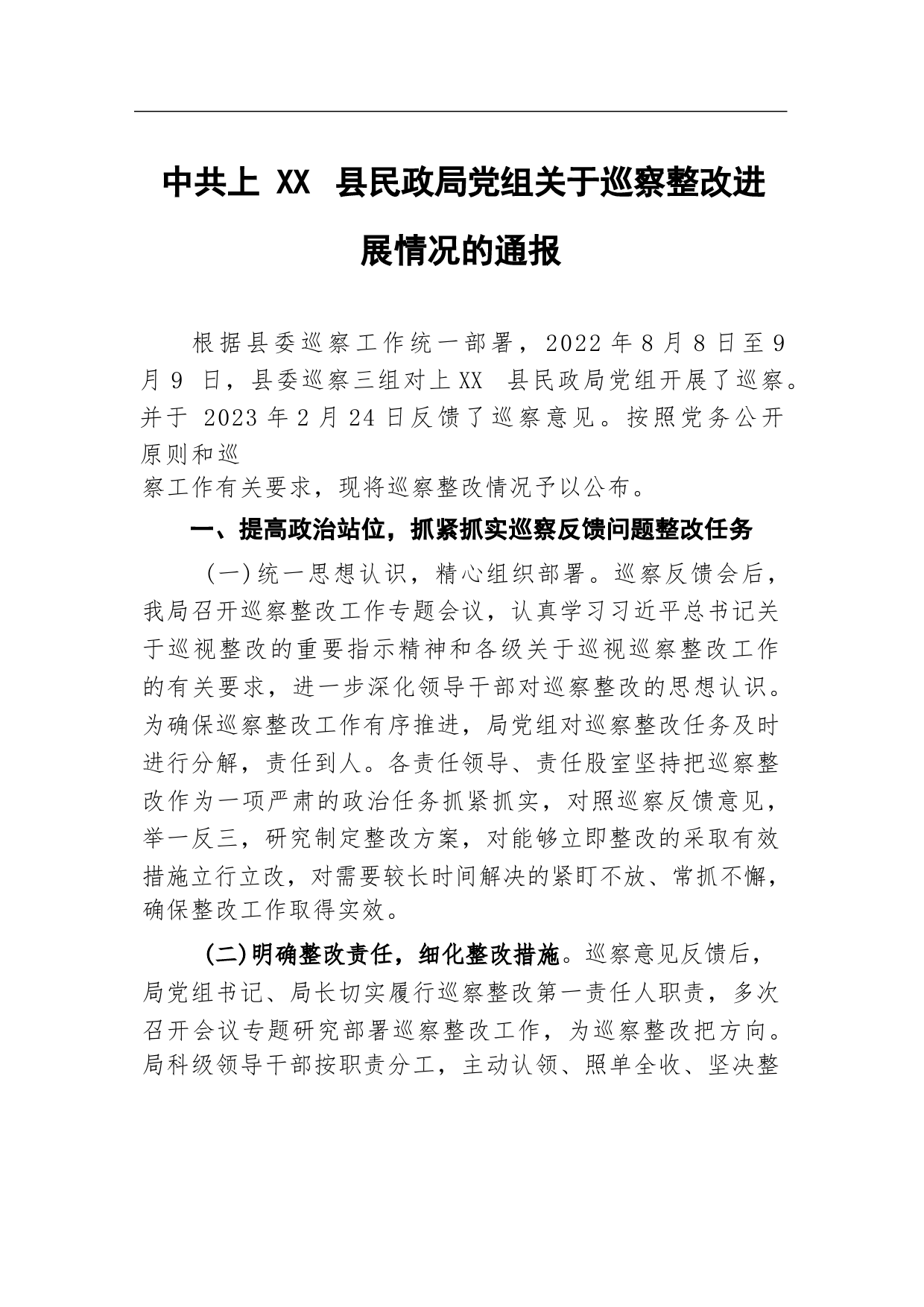 中共上 XX 县民政局党组关于巡察整改进展情况的通报

根据县委巡察工作统一部署，2022 年 8 月 8 日至 9 月 9 日，县委巡察三组对上 XX 县民政局党组开展了巡察。并于 2023 年 2 月 24 日反馈了巡察意见。按照党务公开原则和巡察工作有关要求，现将巡察整改情况予以公布。

一、提高政治站位，抓紧抓实巡察反馈问题整改任务

（一）统一思想认识，精心组织部署。巡察反馈会后，我局召开巡察整改工作专题会议，认真学习习近平总书记关于巡视整改的重要指示精神和各级关于巡视巡察整改工作的有关要求，进一步深化领导干部对巡察整改的思想认识。为确保巡察整改工作有序推进，局党组对巡察整改任务及时进行分解，责任到人。各责任领导、责任股室坚持把巡察整改作为一项严肃的政治任务抓紧抓实，对照巡察反馈意见，举一反三，研究制定整改方案，对能够立即整改的采取有效措施立行立改，对需要较长时间解决的紧盯不放、常抓不懈，确保整改工作取得实效。

(二)明确整改责任，细化整改措施。巡察意见反馈后，局党组书记、局长切实履行巡察整改第一责任人职责，多次召开会议专题研究部署巡察整改工作，为巡察整改把方向。局科级领导干部按职责分工，主动认领、照单全收、坚决整